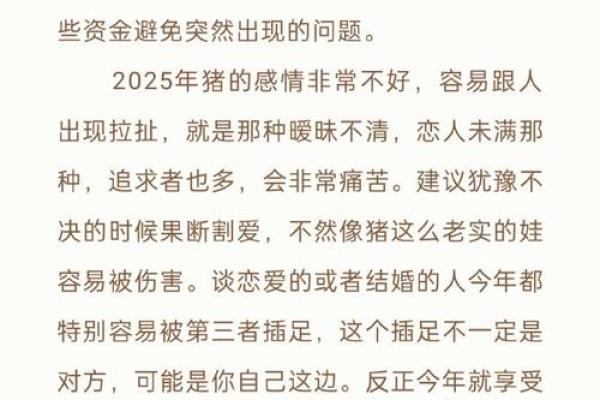 些资金避免突然出现的问题。

2025年猪的感情非常不好，容易跟人出现拉扯，就是那种暧昧不清，恋人未满那种，追求者也多，会非常痛苦。建议犹豫不决的时候果断割爱，不然像猪这么老实的娃容易被伤害。谈恋爱的或者结婚的人今年都特别容易被第三者插足，这个插足不一定是对方，可能是你自己这边。反正今年就享受